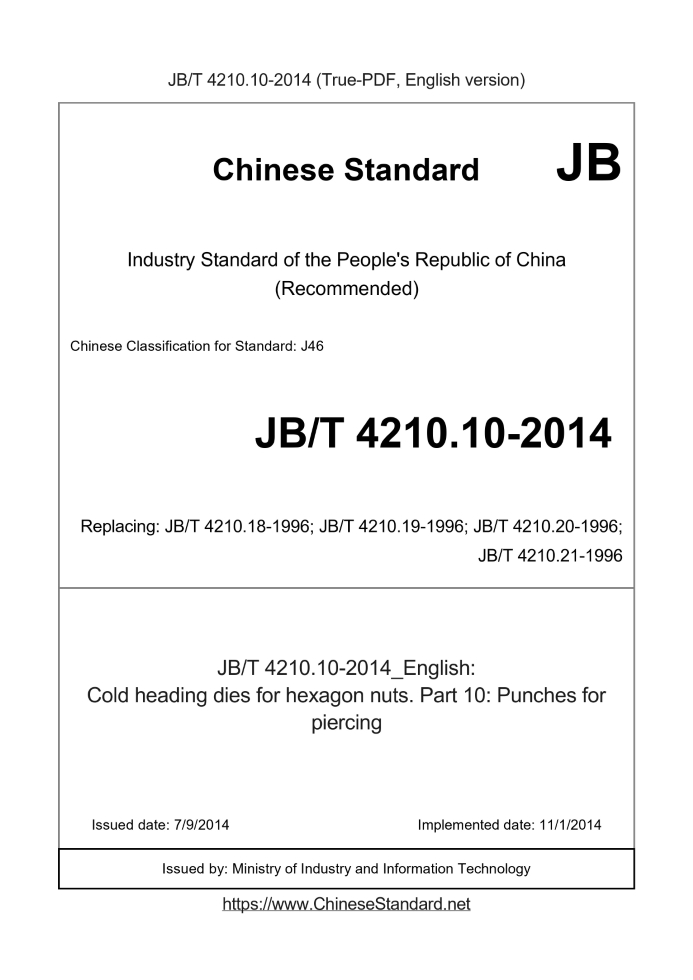 JB/T 4210.10-2014 (True-PDF, English version)

Chinese Standard JB

Industry Standard of the People's Republic of China
(Recommended)

Chinese Classification for Standard: J46

JB/T 4210.10-2014

Replacing: JB/T 4210.18-1996; JB/T 4210.19-1996; JB/T 4210.20-1996; JB/T 4210.21-1996

JB/T 4210.10-2014_English:
Cold heading dies for hexagon nuts. Part 10: Punches for piercing

Issued date: 7/9/2014

Implemented date: 11/1/2014

Issued by: Ministry of Industry and Information Technology

https://www.ChineseStandard.net